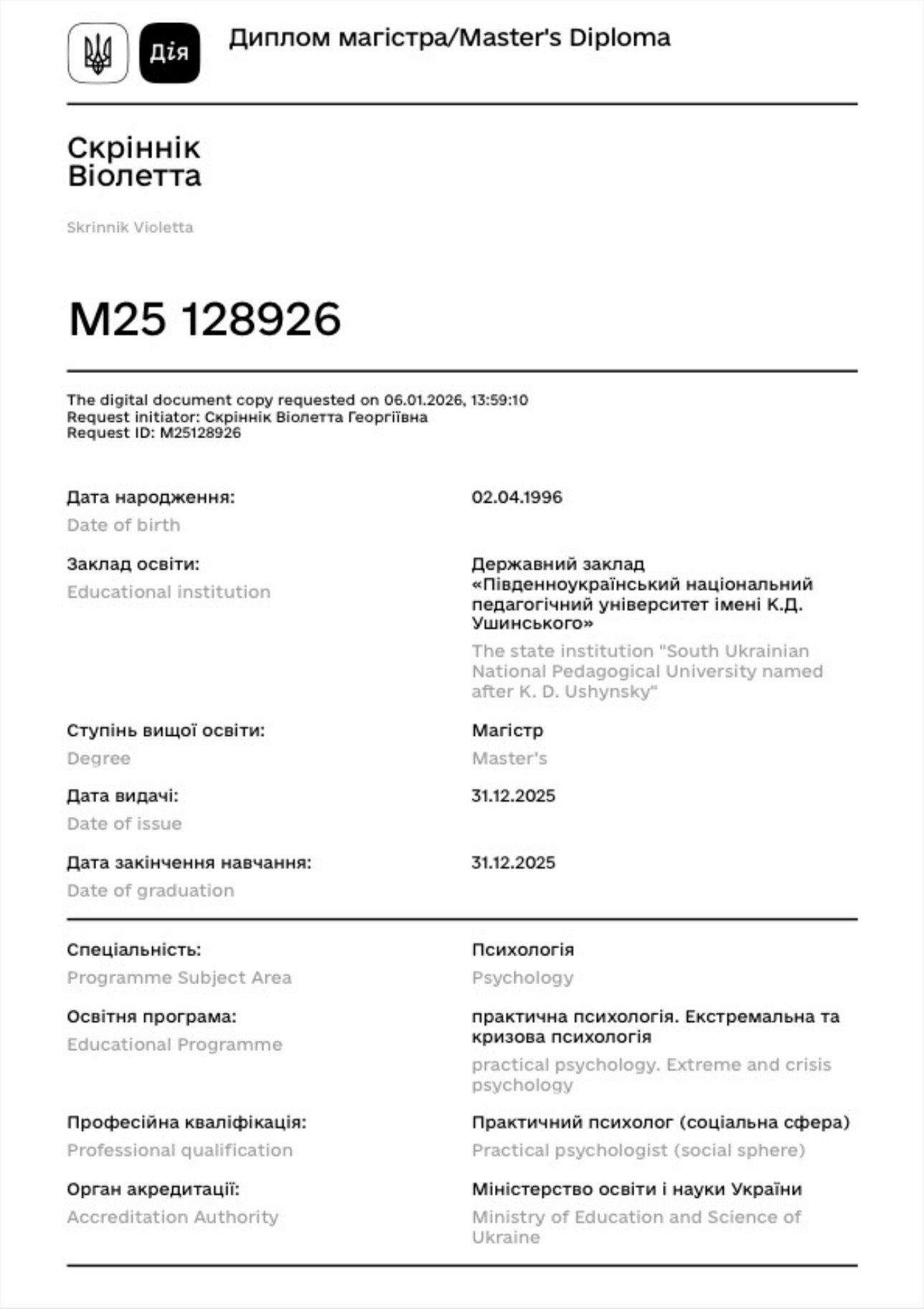 Дія

Диплом магістра/Master's Diploma

Скріннік
Віолетта

Skrinnik Violetta

M25 128926

The digital document copy requested on 06.01.2026, 13:59:10
Request initiator: Скріннік Віолетта Георгіївна
Request ID: M25128926

Дата народження:
Date of birth

02.04.1996

Заклад освіти:
Educational institution

Державний заклад «Південноукраїнський національний педагогічний університет імені К.Д. Ушинського»
The state institution "South Ukrainian National Pedagogical University named after K. D. Ushynsky"

Ступінь вищої освіти:
Degree

Магістр
Master's

Дата видачі:
Date of issue

31.12.2025

Дата закінчення навчання:
Date of graduation

31.12.2025

Спеціальність:
Programme Subject Area

Психологія
Psychology

Освітня програма:
Educational Programme

практична психологія. Екстремальна та кризова психологія
practical psychology. Extreme and crisis psychology

Професійна кваліфікація:
Professional qualification

Практичний психолог (соціальна сфера)
Practical psychologist (social sphere)

Орган акредитації:
Accreditation Authority

Міністерство освіти і науки України
Ministry of Education and Science of Ukraine